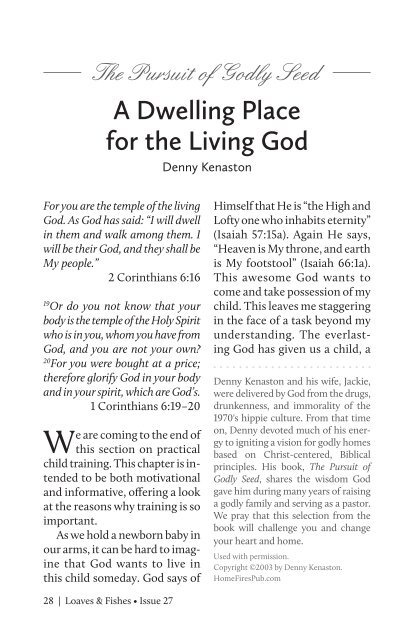 The Pursuit of Godly Seed

A Dwelling Place for the Living God

Denny Kenaston

For you are the temple of the living God. As God has said: "I will dwell in them and walk among them. I will be their God, and they shall be My people."

2 Corinthians 6:16

$^{19}$Or do you not know that your body is the temple of the Holy Spirit who is in you, whom you have from God, and you are not your own? $^{20}$For you were bought at a price; therefore glorify God in your body and in your spirit, which are God's.

1 Corinthians 6:19–20

We are coming to the end of this section on practical child training. This chapter is intended to be both motivational and informative, offering a look at the reasons why training is so important.

As we hold a newborn baby in our arms, it can be hard to imagine that God wants to live in this child someday. God says of Himself that He is "the High and Lofty one who inhabits eternity" (Isaiah 57:15a). Again He says, "Heaven is My throne, and earth is My footstool" (Isaiah 66:1a). This awesome God wants to come and take possession of my child. This leaves me staggering in the face of a task beyond my understanding. The everlasting God has given us a child, a

Denny Kenaston and his wife, Jackie, were delivered by God from the drugs, drunkenness, and immorality of the 1970's hippie culture. From that time on, Denny devoted much of his energy to igniting a vision for godly homes based on Christ-centered, Biblical principles. His book, The Pursuit of Godly Seed, shares the wisdom God gave him during many years of raising a godly family and serving as a pastor. We pray that this selection from the book will challenge you and change your heart and home.

Used with permission.
Copyright ©2003 by Denny Kenaston.
HomeFiresPub.com

28 | Loaves & Fishes • Issue 27